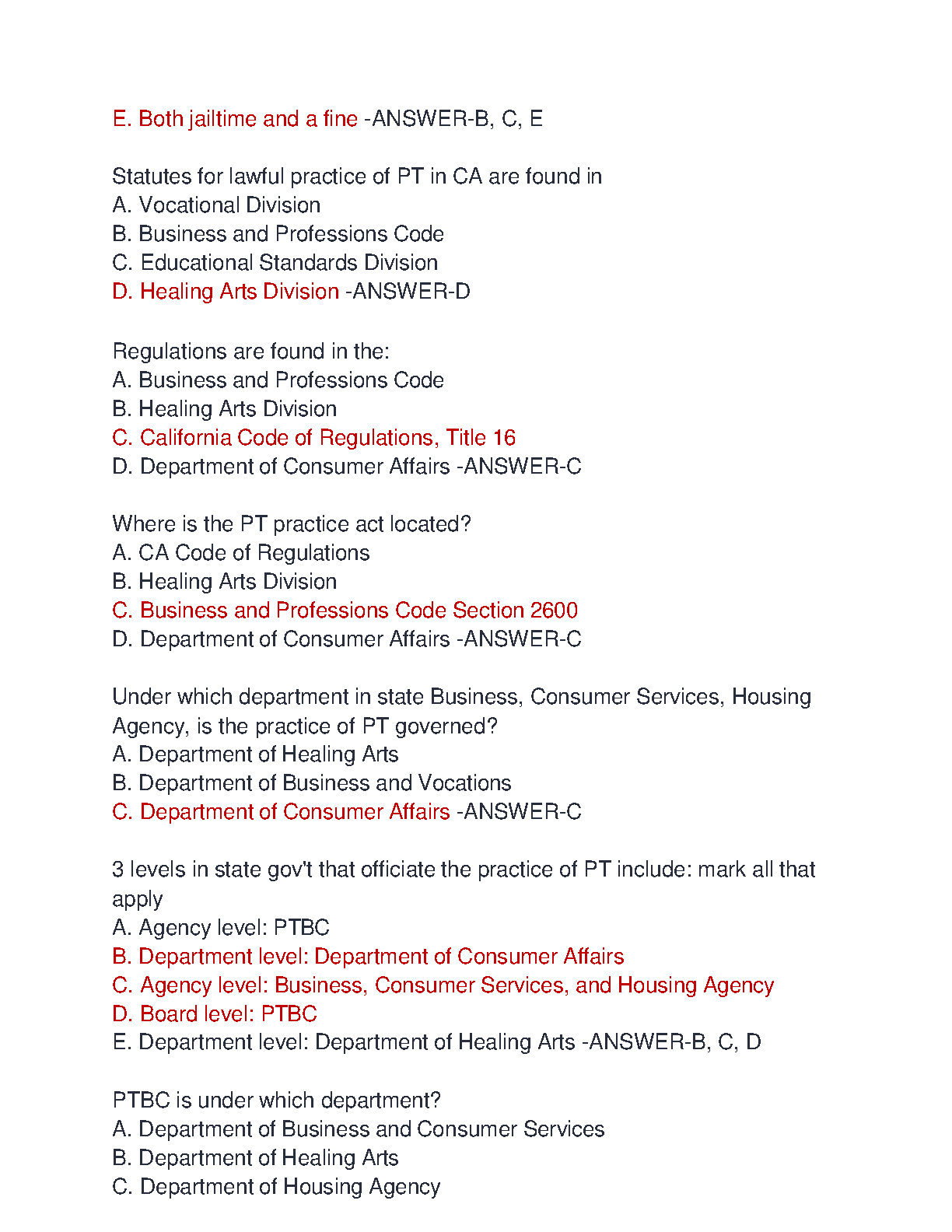 E. Both jailtime and a fine -ANSWER-B, C, E

Statutes for lawful practice of PT in CA are found in
A. Vocational Division
B. Business and Professions Code
C. Educational Standards Division
D. Healing Arts Division -ANSWER-D

Regulations are found in the:
A. Business and Professions Code
B. Healing Arts Division
C. California Code of Regulations, Title 16
D. Department of Consumer Affairs -ANSWER-C

Where is the PT practice act located?
A. CA Code of Regulations
B. Healing Arts Division
C. Business and Professions Code Section 2600
D. Department of Consumer Affairs -ANSWER-C

Under which department in state Business, Consumer Services, Housing Agency, is the practice of PT governed?
A. Department of Healing Arts
B. Department of Business and Vocations
C. Department of Consumer Affairs -ANSWER-C

3 levels in state gov't that officiate the practice of PT include: mark all that apply
A. Agency level: PTBC
B. Department level: Department of Consumer Affairs
C. Agency level: Business, Consumer Services, and Housing Agency
D. Board level: PTBC
E. Department level: Department of Healing Arts -ANSWER-B, C, D

PTBC is under which department?
A. Department of Business and Consumer Services
B. Department of Healing Arts
C. Department of Housing Agency